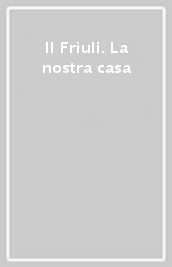 Il Friuli. La nostra casa